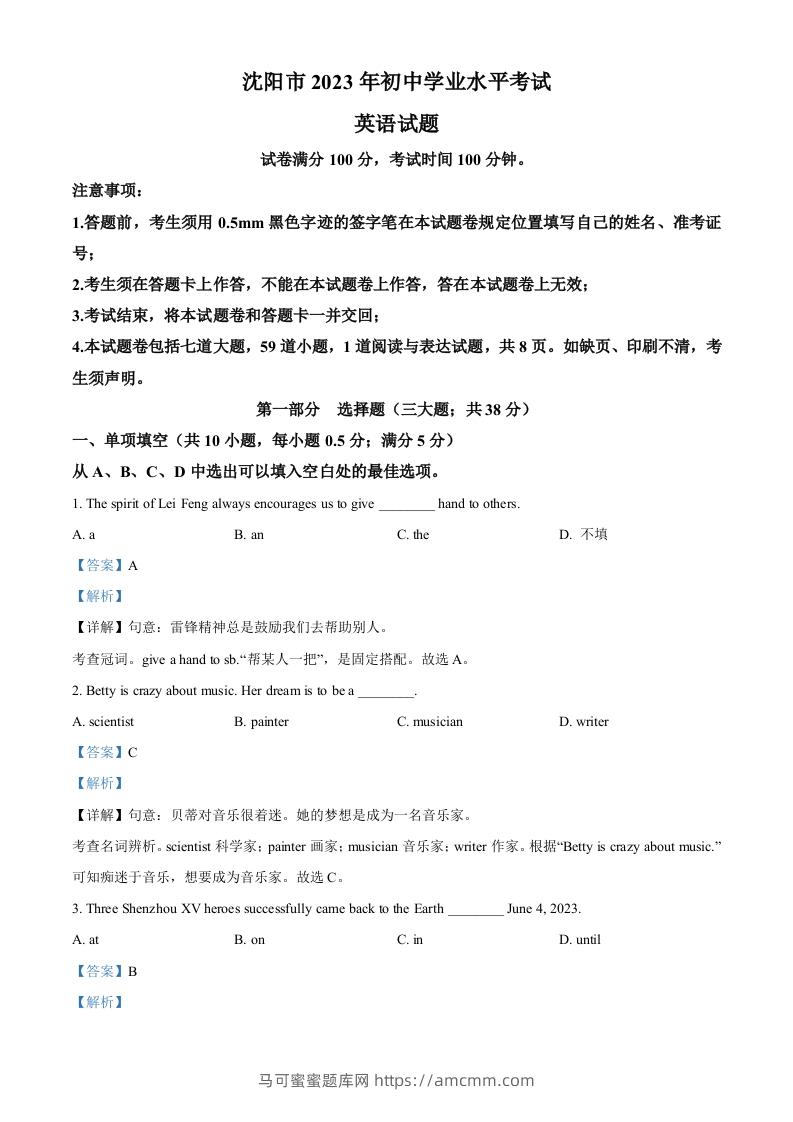 沈阳市 2023 年初中学业水平考试

英语试题

试卷满分 100 分，考试时间 100 分钟。

注意事项：

1.答题前，考生须用 0.5mm 黑色字迹的签字笔在本试题卷规定位置填写自己的姓名、准考证号；

2.考生须在答题卡上作答，不能在本试题卷上作答，答在本试题卷上无效；

3.考试结束，将本试题卷和答题卡一并交回；

4.本试题卷包括七道大题，59 道小题，1 道阅读与表达试题，共 8 页。如缺页、印刷不清，考生须声明。

第一部分　选择题（三大题；共 38 分）

一、单项填空（共 10 小题，每小题 0.5 分；满分 5 分）

从 A、B、C、D 中选出可以填入空白处的最佳选项。

1. The spirit of Lei Feng always encourages us to give ________ hand to others.

A. a　　B. an　　C. the　　D. 不填

【答案】A

【解析】

【详解】句意：雷锋精神总是鼓励我们去帮助别人。

考查冠词。give a hand to sb.“帮某人一把”，是固定搭配。故选 A。

2. Betty is crazy about music. Her dream is to be a ________.

A. scientist　　B. painter　　C. musician　　D. writer

【答案】C

【解析】

【详解】句意：贝蒂对音乐很着迷。她的梦想是成为一名音乐家。

考查名词辨析。scientist 科学家；painter 画家；musician 音乐家；writer 作家。根据“Betty is crazy about music.”可知痴迷于音乐，想要成为音乐家。故选 C。

3. Three Shenzhou XV heroes successfully came back to the Earth ________ June 4, 2023.

A. at　　B. on　　C. in　　D. until

【答案】B

【解析】

马可蜜蜜题库网 https://amcmm.com